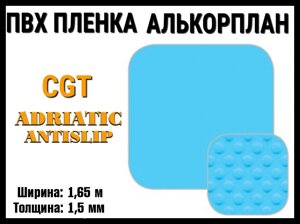 ПВХ ПЛЕНКА АЛЬКОРПЛАН

CGT

ADRIATIC
ANTISLIP

Ширина: 1,65 м
Толщина: 1,5 мм